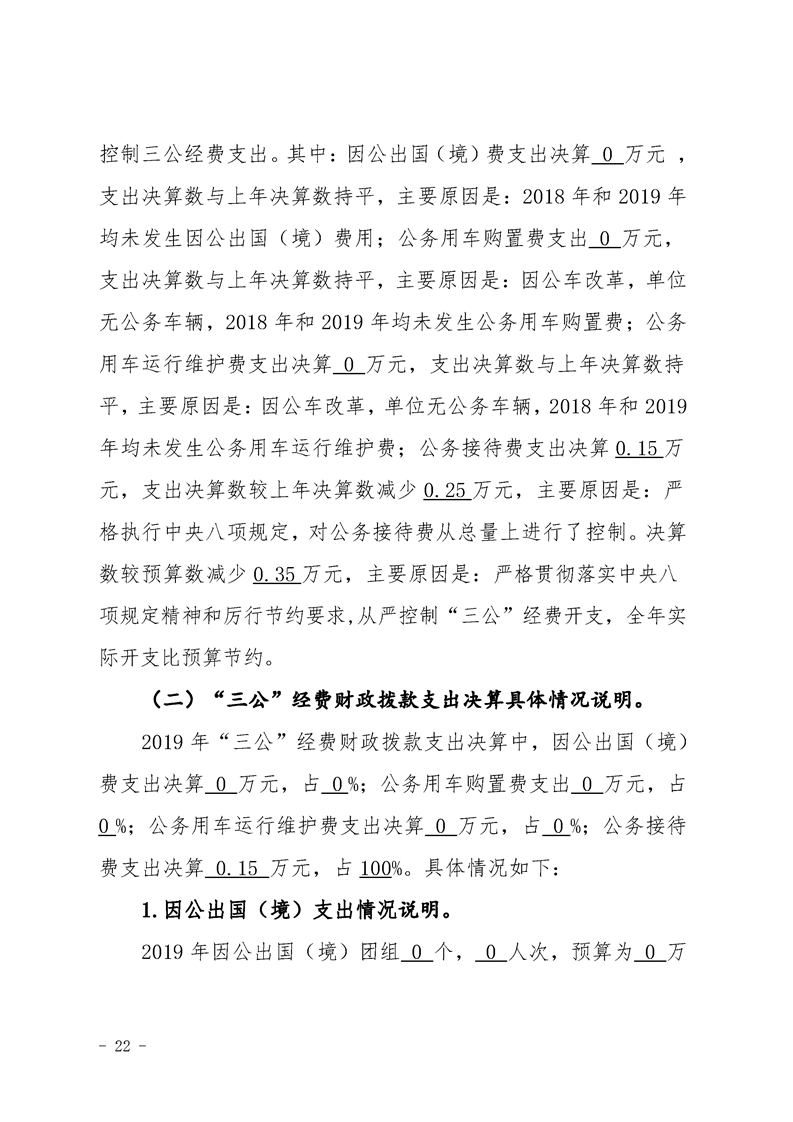 控制三公经费支出。其中：因公出国（境）费支出决算 0 万元 ，支出决算数与上年决算数持平，主要原因是：2018 年和 2019 年均未发生因公出国（境）费用；公务用车购置费支出 0 万元，支出决算数与上年决算数持平，主要原因是：因公车改革，单位无公务车辆，2018 年和 2019 年均未发生公务用车购置费；公务用车运行维护费支出决算 0 万元，支出决算数与上年决算数持平，主要原因是：因公车改革，单位无公务车辆，2018 年和 2019 年均未发生公务用车运行维护费；公务接待费支出决算 0.15 万元，支出决算数较上年决算数减少 0.25 万元，主要原因是：严格执行中央八项规定，对公务接待费从总量上进行了控制。决算数较预算数减少 0.35 万元，主要原因是：严格贯彻落实中央八项规定精神和厉行节约要求,从严控制“三公”经费开支，全年实际开支比预算节约。

（二）“三公”经费财政拨款支出决算具体情况说明。

2019 年“三公”经费财政拨款支出决算中，因公出国（境）费支出决算 0 万元，占 0%；公务用车购置费支出 0 万元，占 0%；公务用车运行维护费支出决算 0 万元，占 0%；公务接待费支出决算 0.15 万元，占 100%。具体情况如下：

1.因公出国（境）支出情况说明。

2019 年因公出国（境）团组 0 个， 0 人次，预算为 0 万

- 22 -